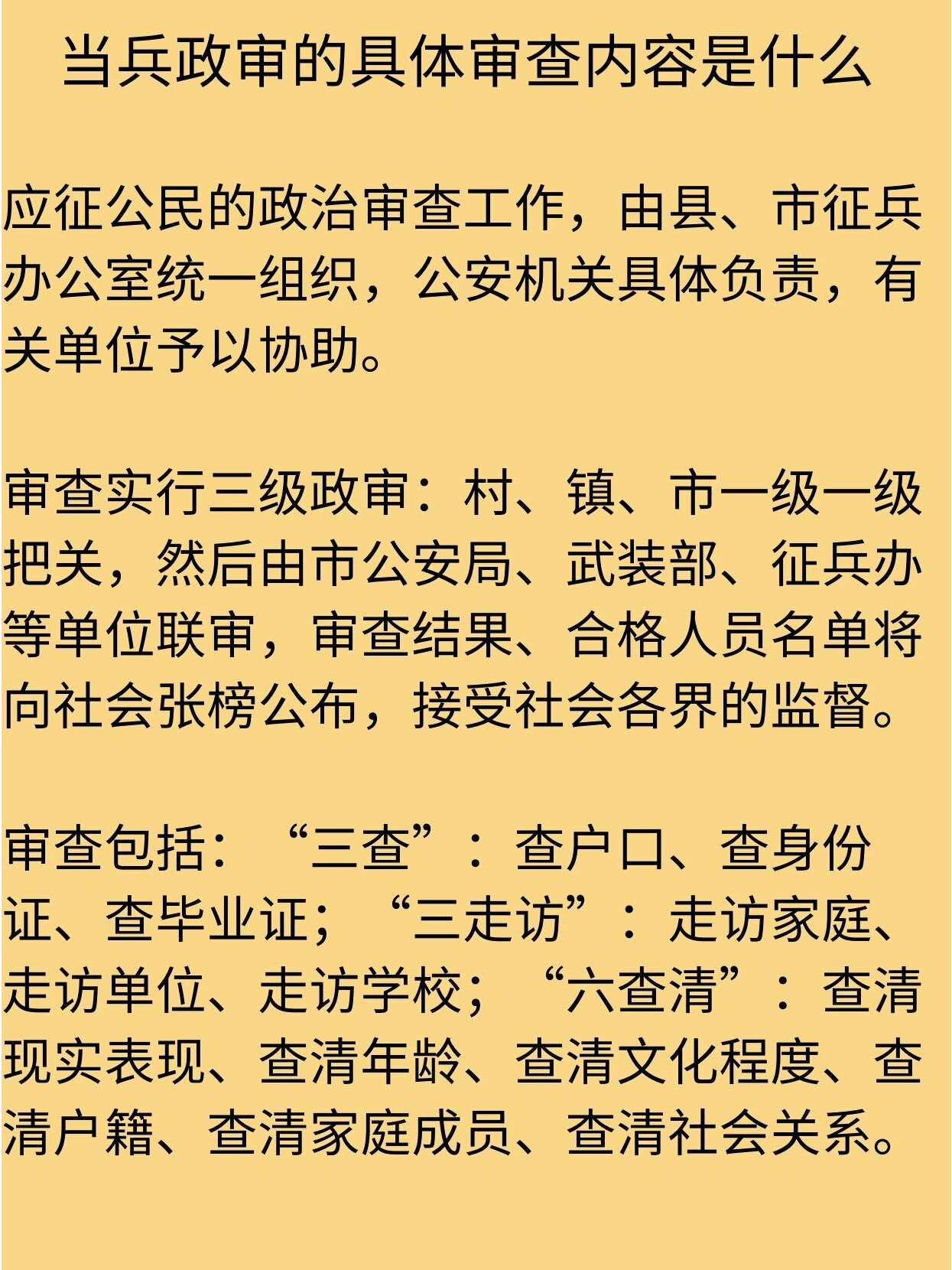 当兵政审的具体审查内容是什么

应征公民的政治审查工作，由县、市征兵办公室统一组织，公安机关具体负责，有关单位予以协助。

审查实行三级政审：村、镇、市一级一级把关，然后由市公安局、武装部、征兵办等单位联审，审查结果、合格人员名单将向社会张榜公布，接受社会各界的监督。

审查包括：“三查”：查户口、查身份证、查毕业证；“三走访”：走访家庭、走访单位、走访学校；“六查清”：查清现实表现、查清年龄、查清文化程度、查清户籍、查清家庭成员、查清社会关系。